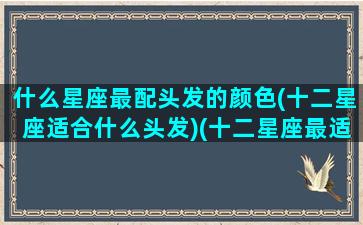 什么星座最配头发的颜色(十二星座适合什么头发)(十二星座最适